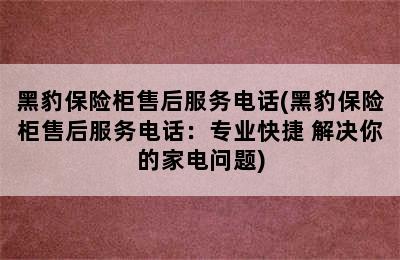 黑豹保险柜售后服务电话(黑豹保险柜售后服务电话：专业快捷 解决你的家电问题)